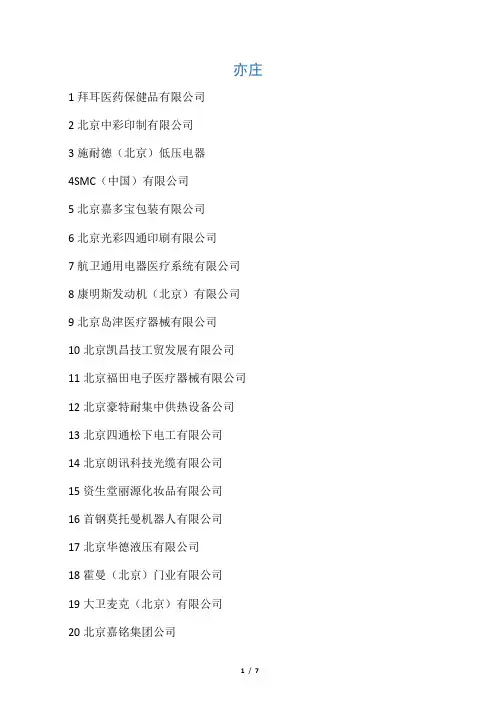 亦庄

1 拜耳医药保健品有限公司

2 北京中彩印制有限公司

3 施耐德（北京）低压电器

4SMC（中国）有限公司

5 北京嘉多宝包装有限公司

6 北京光彩四通印刷有限公司

7 航卫通用电器医疗系统有限公司

8 康明斯发动机（北京）有限公司

9 北京岛津医疗器械有限公司

10 北京凯昌技工贸发展有限公司

11 北京福田电子医疗器械有限公司

12 北京豪特耐集中供热设备公司

13 北京四通松下电工有限公司

14 北京朗讯科技光缆有限公司

15 资生堂丽源化妆品有限公司

16 首钢莫托曼机器人有限公司

17 北京华德液压有限公司

18 霍曼（北京）门业有限公司

19 大卫麦克（北京）有限公司

20 北京嘉铭集团公司

1 / 7